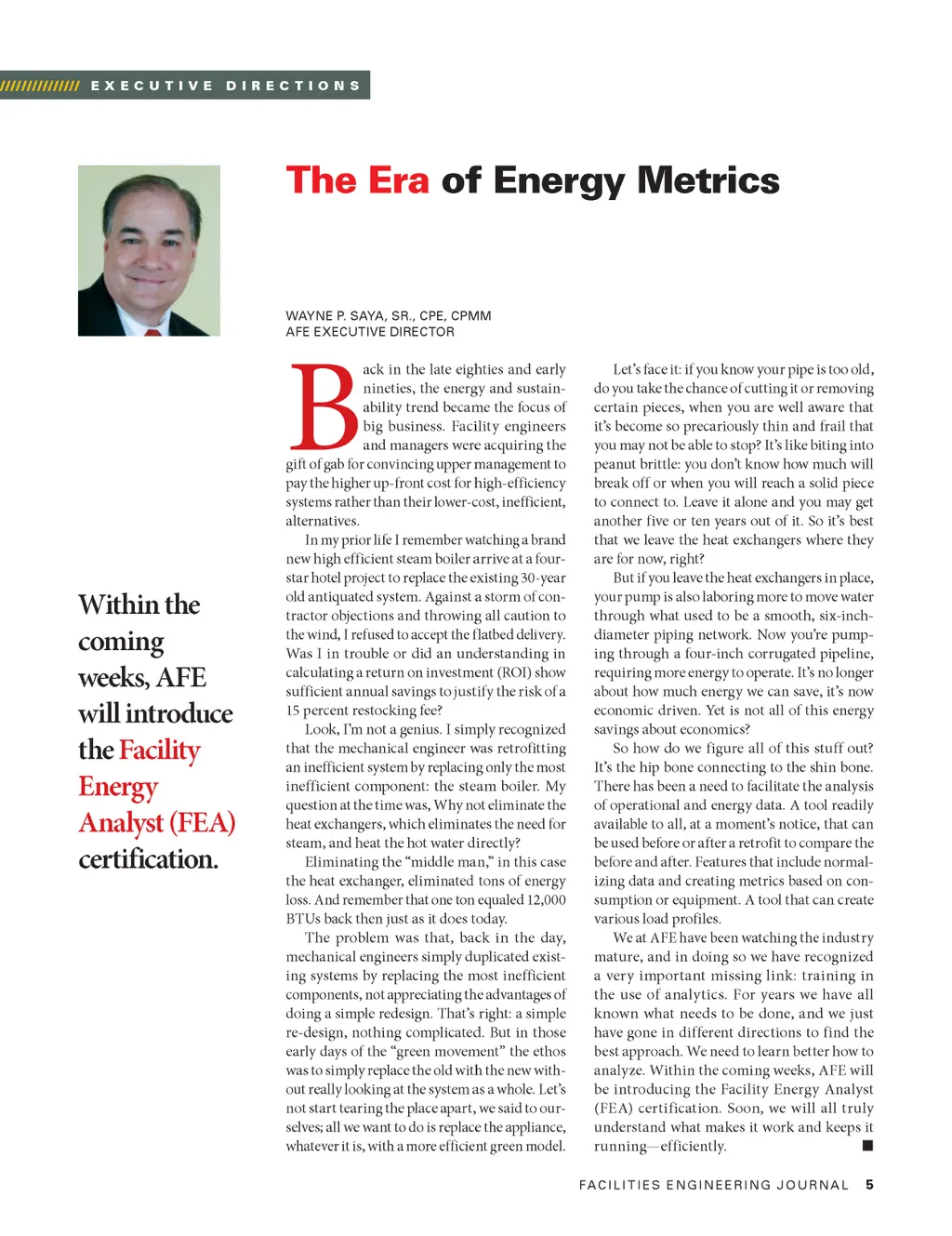 EXECUTIVE DIRECTIONS

The Era of Energy Metrics

WAYNE P. SAYA, SR., CPE, CPMM
AFE EXECUTIVE DIRECTOR

Within the coming weeks, AFE will introduce the Facility Energy Analyst (FEA) certification.

Back in the late eighties and early nineties, the energy and sustainability trend became the focus of big business. Facility engineers and managers were acquiring the gift of gab for convincing upper management to pay the higher up-front cost for high-efficiency systems rather than their lower-cost, inefficient, alternatives.

In my prior life I remember watching a brand new high efficient steam boiler arrive at a four-star hotel project to replace the existing 30-year old antiquated system. Against a storm of contractor objections and throwing all caution to the wind, I refused to accept the flatbed delivery. Was I in trouble or did an understanding in calculating a return on investment (ROI) show sufficient annual savings to justify the risk of a 15 percent restocking fee?

Look, I'm not a genius. I simply recognized that the mechanical engineer was retrofitting an inefficient system by replacing only the most inefficient component: the steam boiler. My question at the time was, Why not eliminate the heat exchangers, which eliminates the need for steam, and heat the hot water directly?

Eliminating the "middle man," in this case the heat exchanger, eliminated tons of energy loss. And remember that one ton equaled 12,000 BTUs back then just as it does today.

The problem was that, back in the day, mechanical engineers simply duplicated existing systems by replacing the most inefficient components, not appreciating the advantages of doing a simple redesign. That's right: a simple re-design, nothing complicated. But in those early days of the "green movement" the ethos was to simply replace the old with the new without really looking at the system as a whole. Let's not start tearing the place apart, we said to ourselves; all we want to do is replace the appliance, whatever it is, with a more efficient green model.

Let's face it: if you know your pipe is too old, do you take the chance of cutting it or removing certain pieces, when you are well aware that it's become so precariously thin and frail that you may not be able to stop? It's like biting into peanut brittle: you don't know how much will break off or when you will reach a solid piece to connect to. Leave it alone and you may get another five or ten years out of it. So it's best that we leave the heat exchangers where they are for now, right?

But if you leave the heat exchangers in place, your pump is also laboring more to move water through what used to be a smooth, six-inch-diameter piping network. Now you're pumping through a four-inch corrugated pipeline, requiring more energy to operate. It's no longer about how much energy we can save, it's now economic driven. Yet is not all of this energy savings about economics?

So how do we figure all of this stuff out? It's the hip bone connecting to the shin bone. There has been a need to facilitate the analysis of operational and energy data. A tool readily available to all, at a moment's notice, that can be used before or after a retrofit to compare the before and after. Features that include normalizing data and creating metrics based on consumption or equipment. A tool that can create various load profiles.

We at AFE have been watching the industry mature, and in doing so we have recognized a very important missing link: training in the use of analytics. For years we have all known what needs to be done, and we just have gone in different directions to find the best approach. We need to learn better how to analyze. Within the coming weeks, AFE will be introducing the Facility Energy Analyst (FEA) certification. Soon, we will all truly understand what makes it work and keeps it running—efficiently. ■

FACILITIES ENGINEERING JOURNAL 5